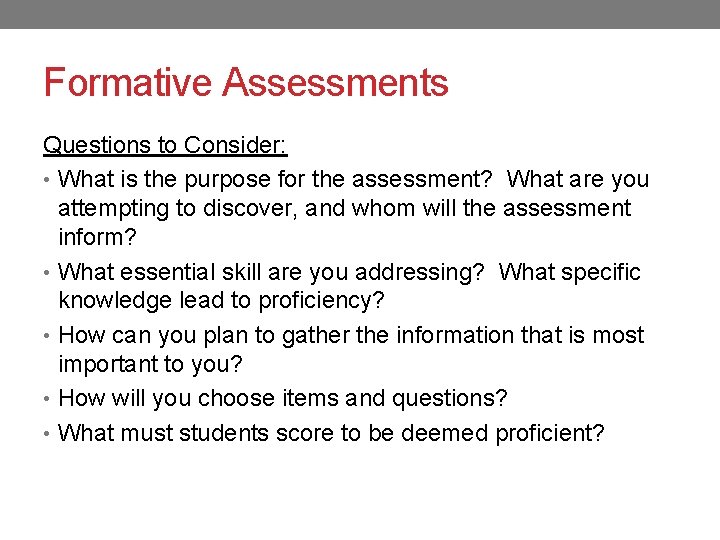 Formative Assessments

Questions to Consider:

• What is the purpose for the assessment? What are you attempting to discover, and whom will the assessment inform?
• What essential skill are you addressing? What specific knowledge lead to proficiency?
• How can you plan to gather the information that is most important to you?
• How will you choose items and questions?
• What must students score to be deemed proficient?